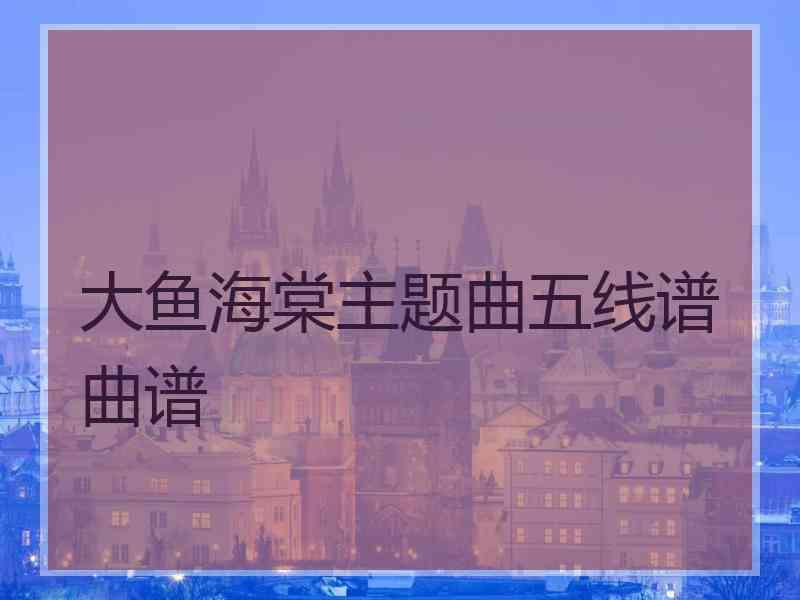 大鱼海棠主题曲五线谱曲谱